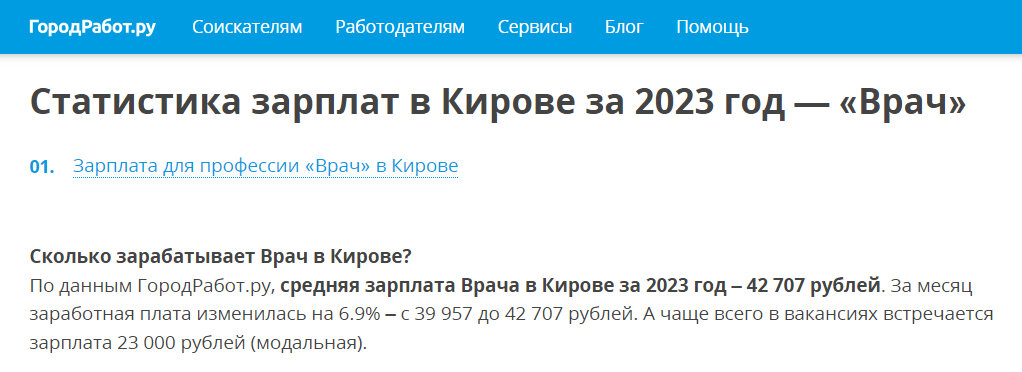 ГородРабот.ру Соискателям Работодателям Сервисы Блог Помощь

Статистика зарплат в Кирове за 2023 год — «Врач»

01. Зарплата для профессии «Врач» в Кирове

Сколько зарабатывает Врач в Кирове?
По данным ГородРабот.ру, средняя зарплата Врача в Кирове за 2023 год – 42 707 рублей. За месяц заработная плата изменилась на 6.9% – с 39 957 до 42 707 рублей. А чаще всего в вакансиях встречается зарплата 23 000 рублей (модальная).